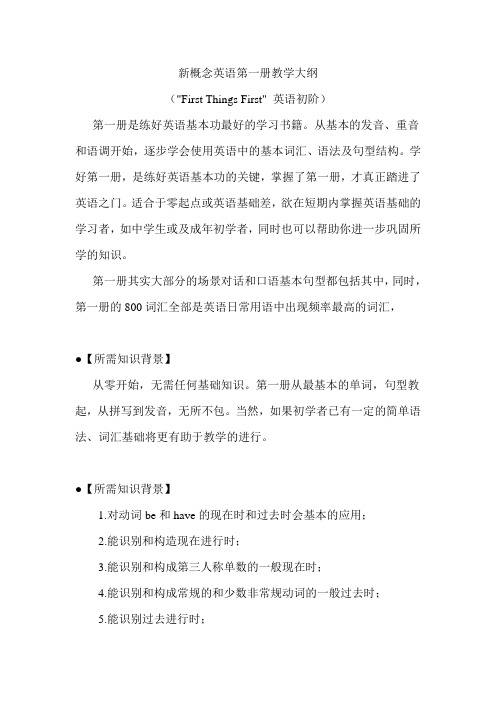 新概念英语第一册教学大纲

（"First Things First" 英语初阶）

第一册是练好英语基本功最好的学习书籍。从基本的发音、重音和语调开始，逐步学会使用英语中的基本词汇、语法及句型结构。学好第一册，是练好英语基本功的关键，掌握了第一册，才真正踏进了英语之门。适合于零起点或英语基础差，欲在短期内掌握英语基础的学习者，如中学生或及成年初学者，同时也可以帮助你进一步巩固所学的知识。

第一册其实大部分的场景对话和口语基本句型都包括其中，同时，第一册的 800 词汇全部是英语日常用语中出现频率最高的词汇，

●【所需知识背景】

从零开始，无需任何基础知识。第一册从最基本的单词，句型教起，从拼写到发音，无所不包。当然，如果初学者已有一定的简单语法、词汇基础将更有助于教学的进行。

●【所需知识背景】

1.对动词 be 和 have 的现在时和过去时会基本的应用；

2.能识别和构造现在进行时；

3.能识别和构成第三人称单数的一般现在时；

4.能识别和构成常规的和少数非常规动词的一般过去时；

5.能识别过去进行时；